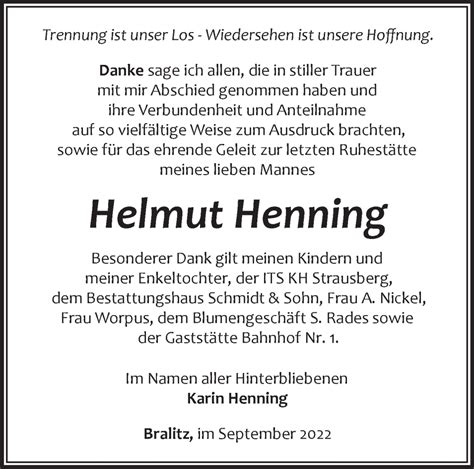 Trennung ist unser Los - Wiedersehen ist unsere Hoffnung.

Danke sage ich allen, die in stiller Trauer mit mir Abschied genommen haben und ihre Verbundenheit und Anteilnahme auf so vielfältige Weise zum Ausdruck brachten, sowie für das ehrende Geleit zur letzten Ruhestätte meines lieben Mannes

Helmut Henning

Besonderer Dank gilt meinen Kindern und meiner Enkeltochter, der ITS KH Strausberg, dem Bestattungshaus Schmidt & Sohn, Frau A. Nickel, Frau Worpus, dem Blumengeschäft S. Rades sowie der Gaststätte Bahnhof Nr. 1.

Im Namen aller Hinterbliebenen
Karin Henning

Bralitz, im September 2022